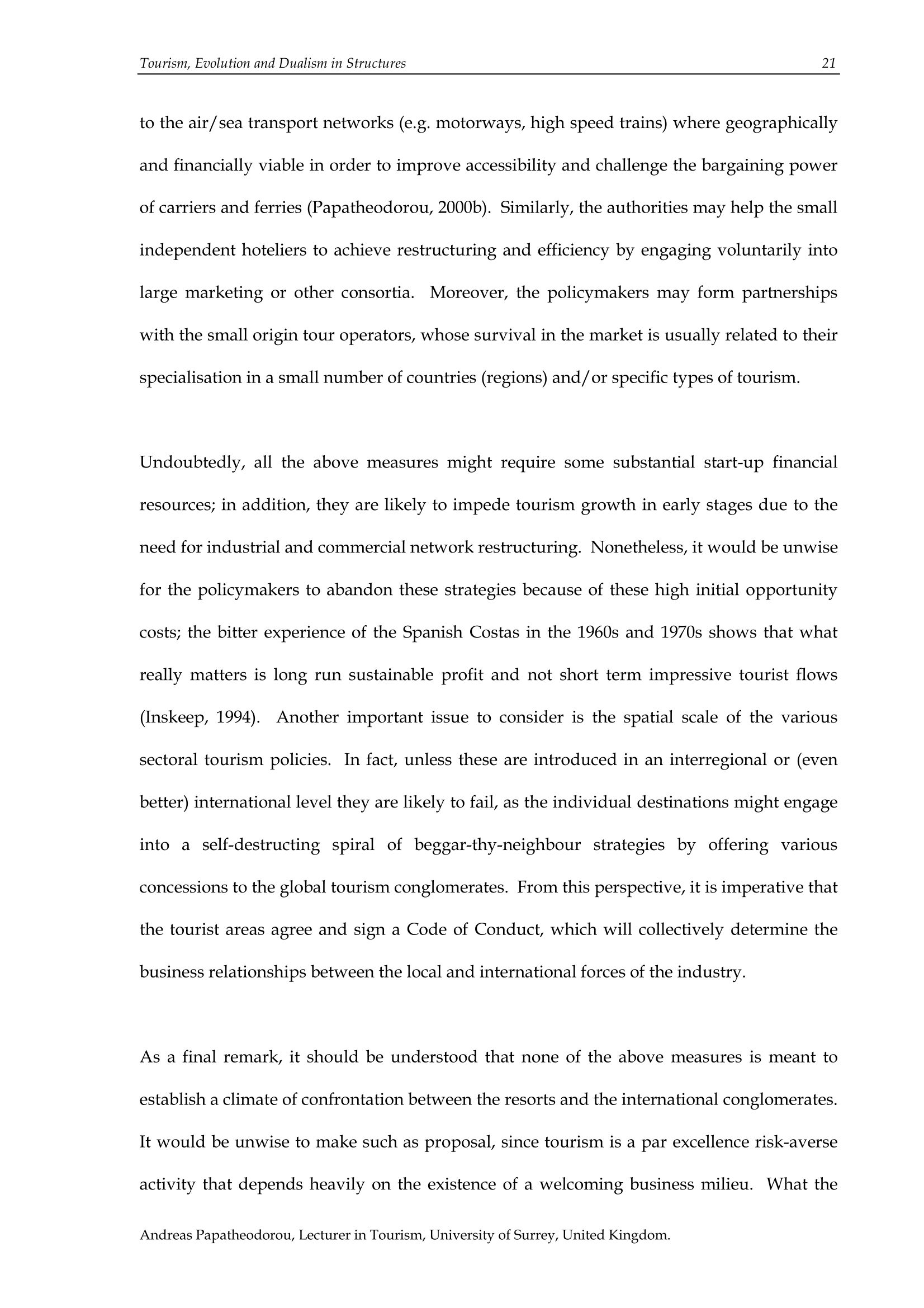 Tourism, Evolution and Dualism in Structures 21

to the air/sea transport networks (e.g. motorways, high speed trains) where geographically and financially viable in order to improve accessibility and challenge the bargaining power of carriers and ferries (Papatheodorou, 2000b). Similarly, the authorities may help the small independent hoteliers to achieve restructuring and efficiency by engaging voluntarily into large marketing or other consortia. Moreover, the policymakers may form partnerships with the small origin tour operators, whose survival in the market is usually related to their specialisation in a small number of countries (regions) and/or specific types of tourism.

Undoubtedly, all the above measures might require some substantial start-up financial resources; in addition, they are likely to impede tourism growth in early stages due to the need for industrial and commercial network restructuring. Nonetheless, it would be unwise for the policymakers to abandon these strategies because of these high initial opportunity costs; the bitter experience of the Spanish Costas in the 1960s and 1970s shows that what really matters is long run sustainable profit and not short term impressive tourist flows (Inskeep, 1994). Another important issue to consider is the spatial scale of the various sectoral tourism policies. In fact, unless these are introduced in an interregional or (even better) international level they are likely to fail, as the individual destinations might engage into a self-destructing spiral of beggar-thy-neighbour strategies by offering various concessions to the global tourism conglomerates. From this perspective, it is imperative that the tourist areas agree and sign a Code of Conduct, which will collectively determine the business relationships between the local and international forces of the industry.

As a final remark, it should be understood that none of the above measures is meant to establish a climate of confrontation between the resorts and the international conglomerates. It would be unwise to make such as proposal, since tourism is a par excellence risk-averse activity that depends heavily on the existence of a welcoming business milieu. What the

Andreas Papatheodorou, Lecturer in Tourism, University of Surrey, United Kingdom.